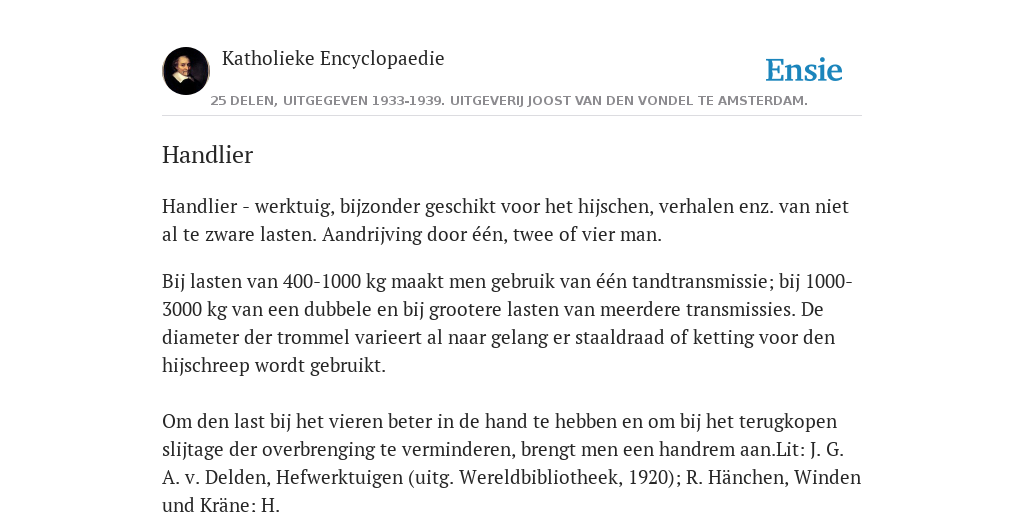 Katholieke Encyclopaedie

Ensie

25 DELEN, UITGEGEVEN 1933-1939. UITGEVERIJ JOOST VAN DEN VONDEL TE AMSTERDAM.

Handlier

Handlier - werktuig, bijzonder geschikt voor het hijschen, verhalen enz. van niet al te zware lasten. Aandrijving door één, twee of vier man.

Bij lasten van 400-1000 kg maakt men gebruik van één tandtransmissie; bij 1000-3000 kg van een dubbele en bij grootere lasten van meerdere transmissies. De diameter der trommel varieert al naar gelang er staaldraad of ketting voor den hijschreep wordt gebruikt.

Om den last bij het vieren beter in de hand te hebben en om bij het terugkopen slijtage der overbrenging te verminderen, brengt men een handrem aan.Lit: J. G. A. v. Delden, Hefwerktuigen (uitg. Wereldbibliotheek, 1920); R. Hänchen, Winden und Kräne: H.